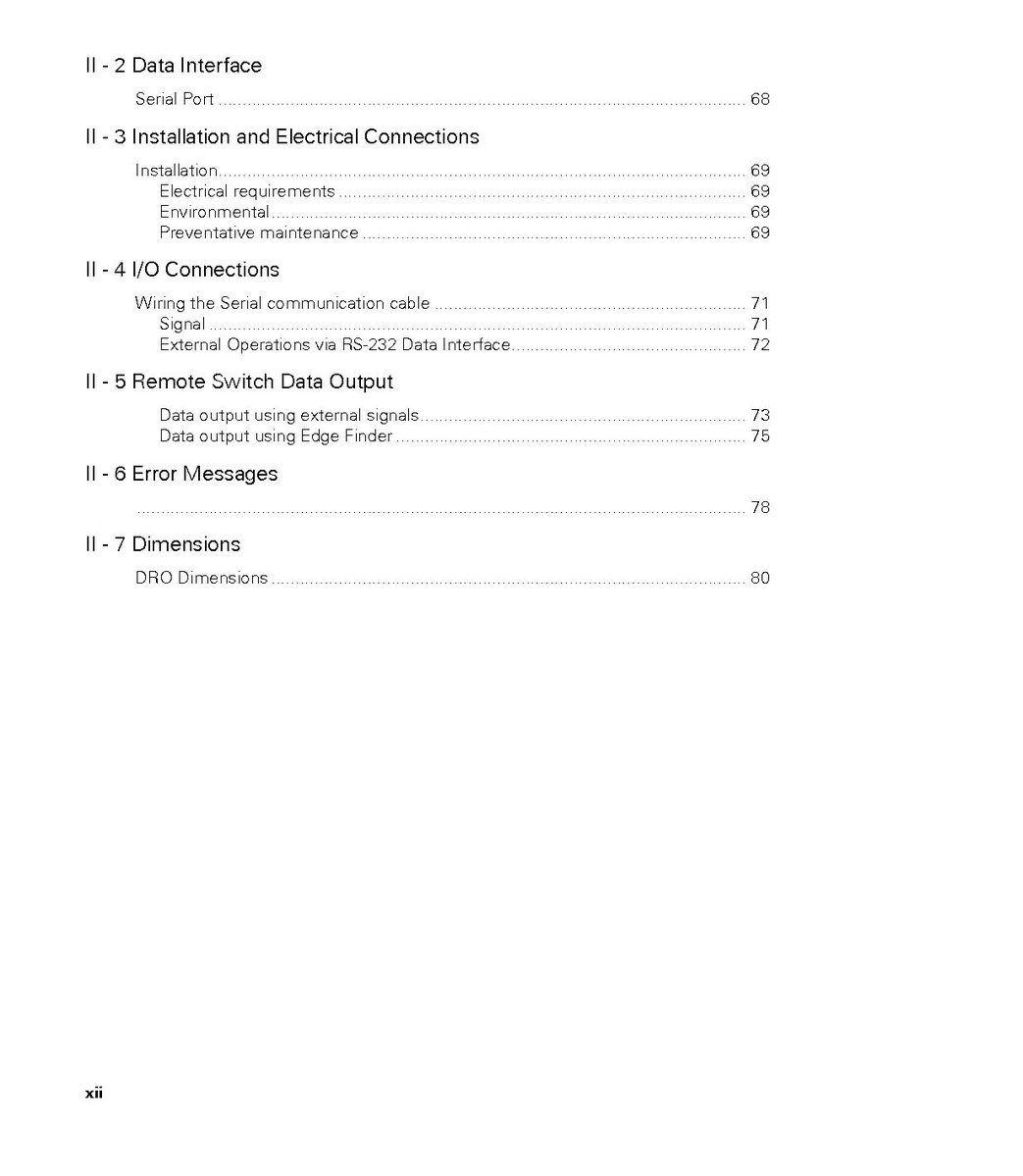 II - 2 Data Interface

Serial Port 68

II - 3 Installation and Electrical Connections

Installation 69
Electrical requirements 69
Environmental 69
Preventative maintenance 69

II - 4 I/O Connections

Wiring the Serial communication cable 71
Signal 71
External Operations via RS-232 Data Interface 72

II - 5 Remote Switch Data Output

Data output using external signals 73
Data output using Edge Finder 75

II - 6 Error Messages

78

II - 7 Dimensions

DRO Dimensions 80

xii